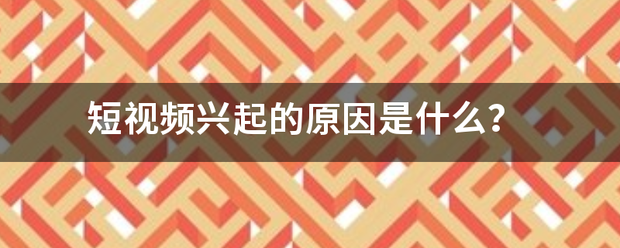 短视频兴起的原因是什么?